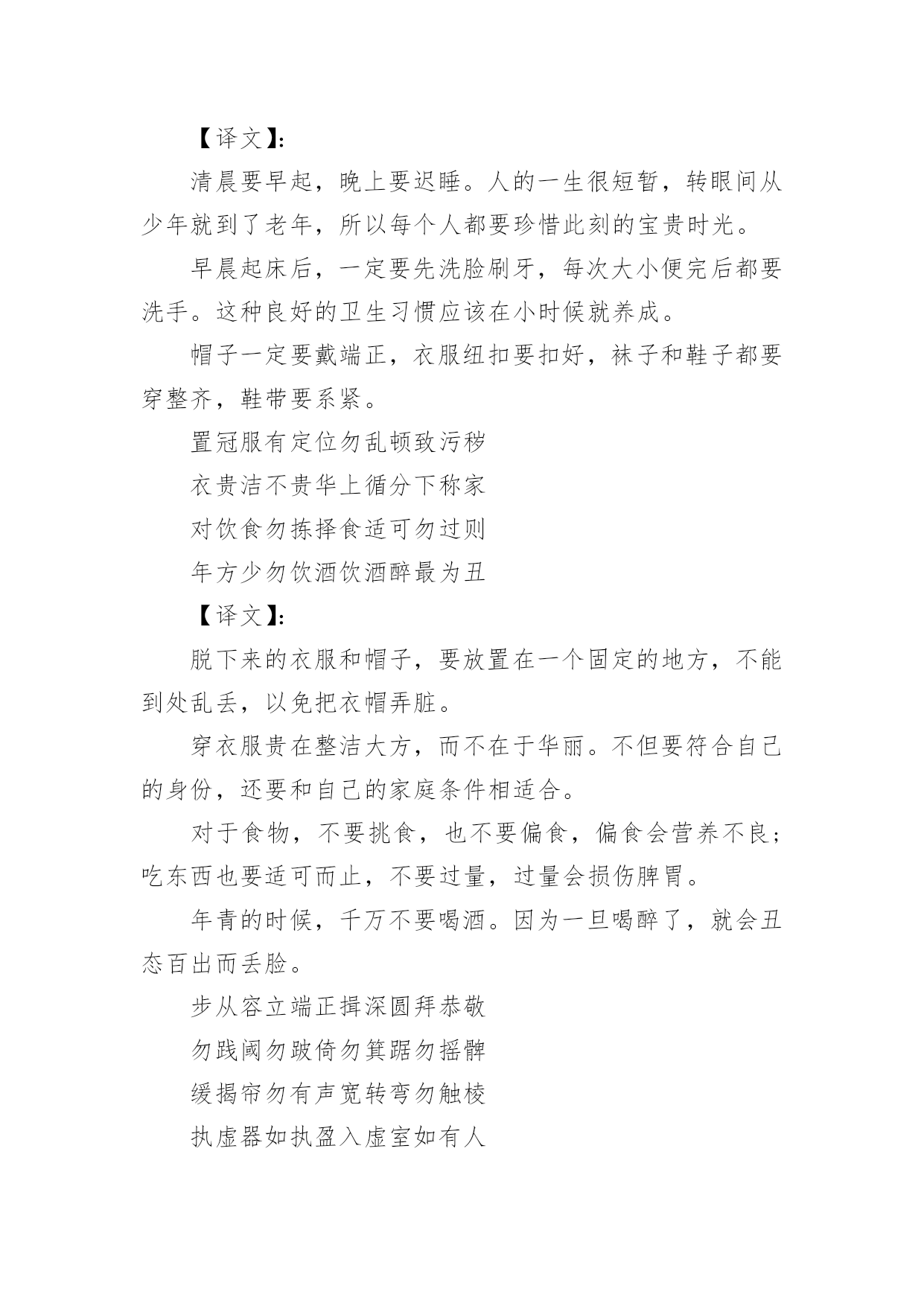 【译文】:

清晨要早起，晚上要迟睡。人的一生很短暂，转眼间从少年就到了老年，所以每个人都要珍惜此刻的宝贵时光。

早晨起床后，一定要先洗脸刷牙，每次大小便完后都要洗手。这种良好的卫生习惯应该在小时候就养成。

帽子一定要戴端正，衣服纽扣要扣好，袜子和鞋子都要穿整齐，鞋带要系紧。

置冠服有定位勿乱顿致污秽

衣贵洁不贵华上循分下称家

对饮食勿拣择食适可勿过则

年方少勿饮酒饮酒醉最为丑

【译文】:

脱下来的衣服和帽子，要放置在一个固定的地方，不能到处乱丢，以免把衣帽弄脏。

穿衣服贵在整洁大方，而不在于华丽。不但要符合自己的身份，还要和自己的家庭条件相适合。

对于食物，不要挑食，也不要偏食，偏食会营养不良;吃东西也要适可而止，不要过量，过量会损伤脾胃。

年青的时候，千万不要喝酒。因为一旦喝醉了，就会丑态百出而丢脸。

步从容立端正揖深圆拜恭敬

勿践阈勿跛倚勿箕踞勿摇髀

缓揭帘勿有声宽转弯勿触棱

执虚器如执盈入虚室如有人